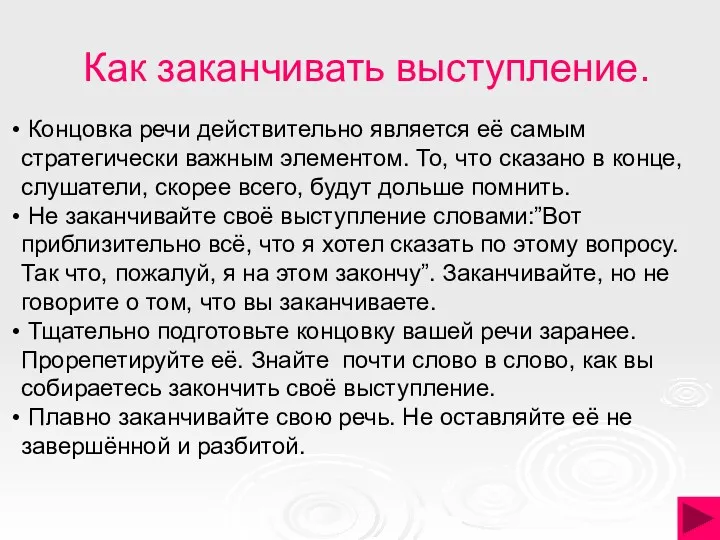 Как заканчивать выступление.

• Концовка речи действительно является её самым стратегически важным элементом. То, что сказано в конце, слушатели, скорее всего, будут дольше помнить.

• Не заканчивайте своё выступление словами:”Вот приблизительно всё, что я хотел сказать по этому вопросу. Так что, пожалуй, я на этом закончу”. Заканчивайте, но не говорите о том, что вы заканчиваете.

• Тщательно подготовьте концовку вашей речи заранее. Прорепетируйте её. Знайте почти слово в слово, как вы собираетесь закончить своё выступление.

• Плавно заканчивайте свою речь. Не оставляйте её не завершённой и разбитой.